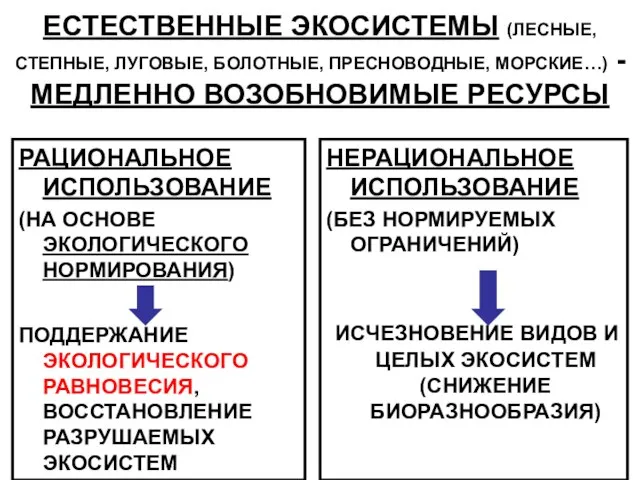 ЕСТЕСТВЕННЫЕ ЭКОСИСТЕМЫ (ЛЕСНЫЕ, СТЕПНЫЕ, ЛУГОВЫЕ, БОЛОТНЫЕ, ПРЕСНОВОДНЫЕ, МОРСКИЕ…) - МЕДЛЕННО ВОЗОБНОВИМЫЕ РЕСУРСЫ

РАЦИОНАЛЬНОЕ ИСПОЛЬЗОВАНИЕ

(НА ОСНОВЕ ЭКОЛОГИЧЕСКОГО НОРМИРОВАНИЯ)

ПОДДЕРЖАНИЕ ЭКОЛОГИЧЕСКОГО РАВНОВЕСИЯ, ВОССТАНОВЛЕНИЕ РАЗРУШАЕМЫХ ЭКОСИСТЕМ

НЕРАЦИОНАЛЬНОЕ ИСПОЛЬЗОВАНИЕ

(БЕЗ НОРМИРУЕМЫХ ОГРАНИЧЕНИЙ)

ИСЧЕЗНОВЕНИЕ ВИДОВ И ЦЕЛЫХ ЭКОСИСТЕМ (СНИЖЕНИЕ БИОРАЗНООБРАЗИЯ)